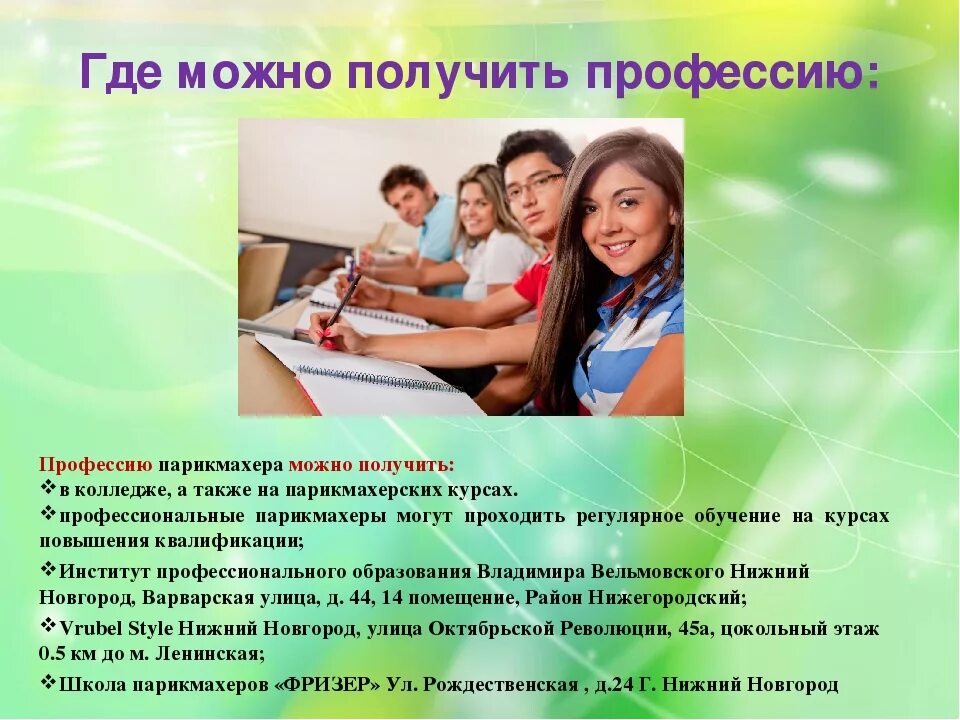 Где можно получить профессию:

Профессию парикмахера можно получить:
❖в колледже, а также на парикмахерских курсах.
❖профессиональные парикмахеры могут проходить регулярное обучение на курсах повышения квалификации;
❖Институт профессионального образования Владимира Вельмовского Нижний Новгород, Варварская улица, д. 44, 14 помещение, Район Нижегородский;
❖Vrubel Style Нижний Новгород, улица Октябрьской Революции, 45а, цокольный этаж 0.5 км до м. Ленинская;
❖Школа парикмахеров «ФРИЗЕР» Ул. Рождественская , д.24 Г. Нижний Новгород